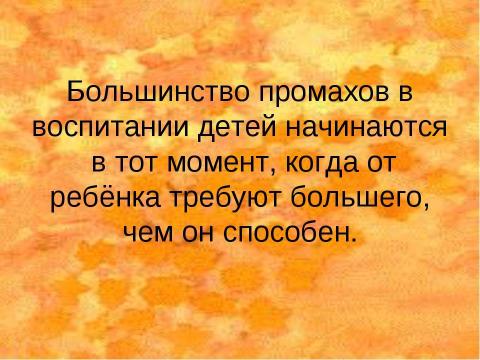 Большинство промахов в воспитании детей начинаются в тот момент, когда от ребёнка требуют большего, чем он способен.